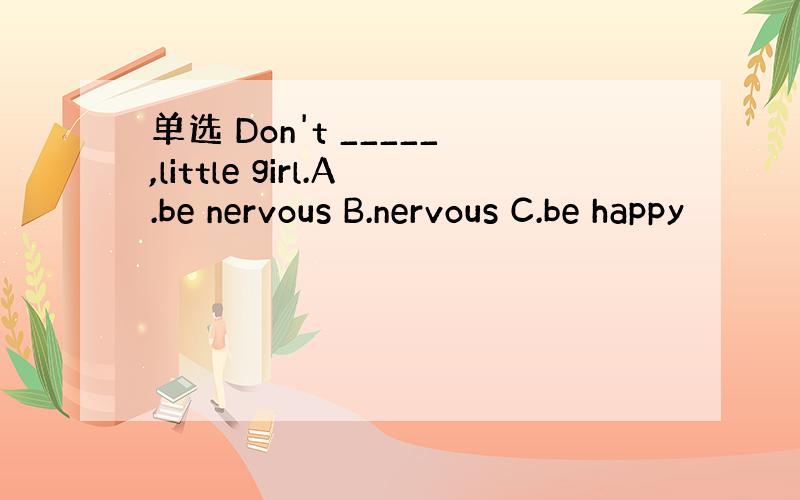 单选 Don't _____ ,little girl.A .be nervous B.nervous C.be happy